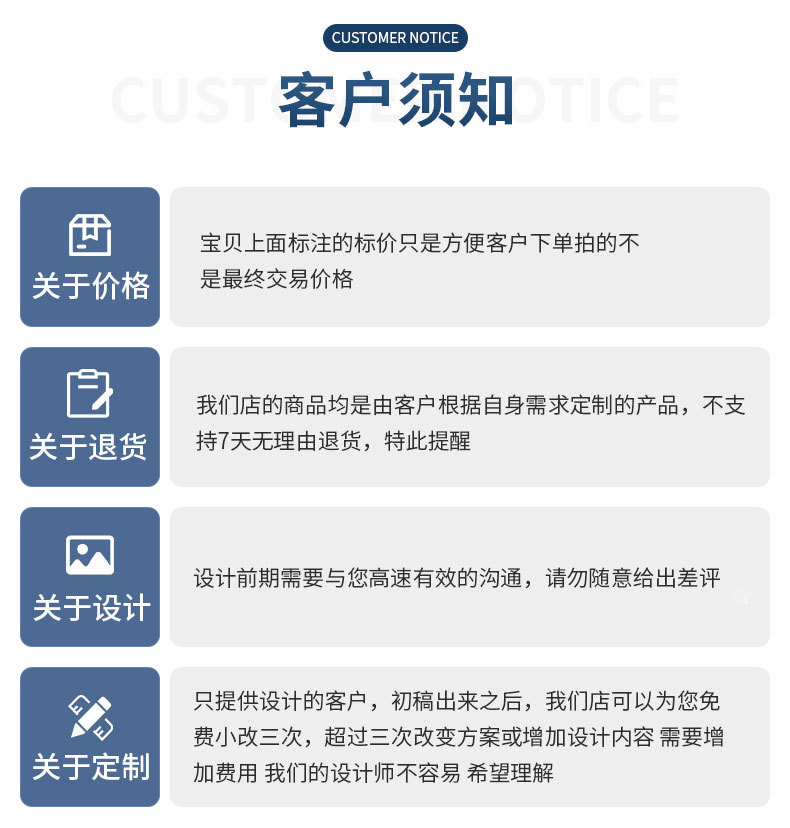 CUSTOMER NOTICE

客户须知

关于价格

宝贝上面标注的标价只是方便客户下单拍的不是最终交易价格

关于退货

我们店的商品均是由客户根据自身需求定制的产品，不支持7天无理由退货，特此提醒

关于设计

设计前期需要与您高速有效的沟通，请勿随意给出差评

关于定制

只提供设计的客户，初稿出来之后，我们店可以为您免费小改三次，超过三次改变方案或增加设计内容 需要增加费用 我们的设计师不容易 希望理解

CUSTOMER NOTICE